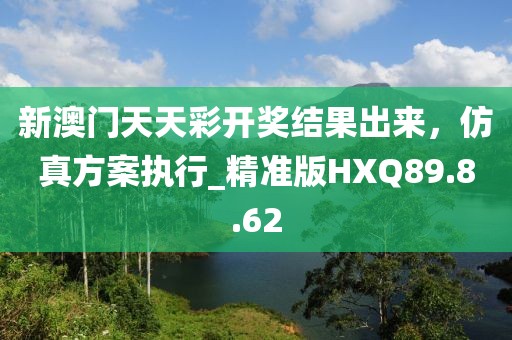 新澳门天天彩开奖结果出来，仿真方案执行_精准版HXQ89.8.62